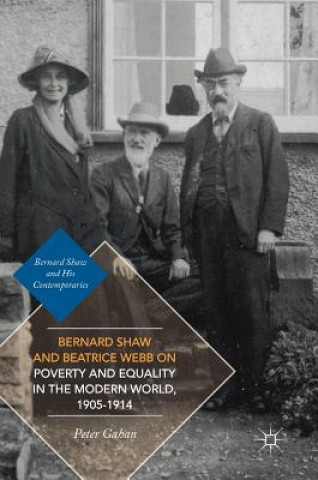 Bernard Shaw and His Contemporaries

BERNARD SHAW AND BEATRICE WEBB ON POVERTY AND EQUALITY IN THE MODERN WORLD, 1905-1914

Peter Gahan